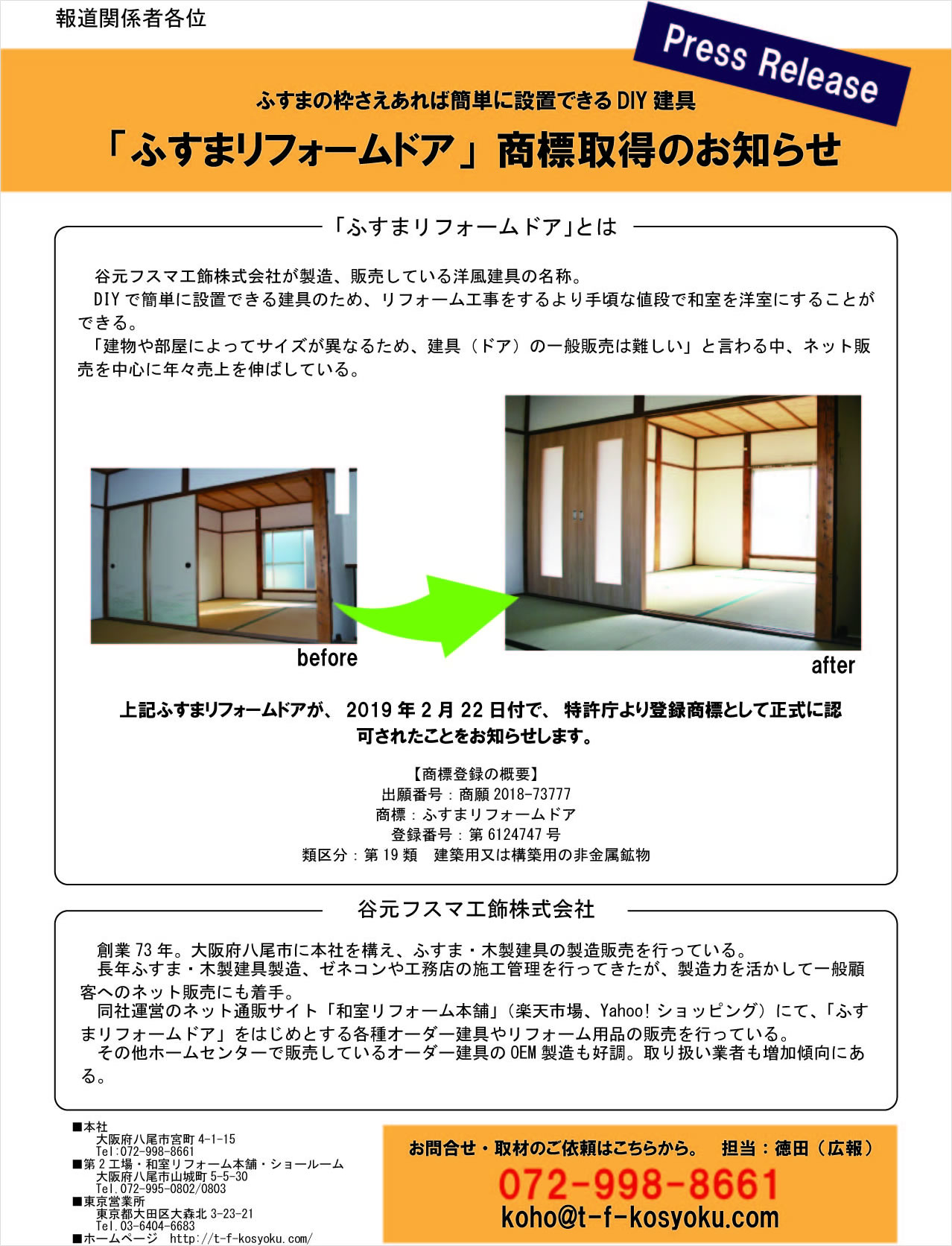 報道関係者各位

Press Release

ふすまの枠さえあれば簡単に設置できるDIY建具

「ふすまリフォームドア」商標取得のお知らせ

「ふすまリフォームドア」とは

谷元フスマ工飾株式会社が製造、販売している洋風建具の名称。

DIYで簡単に設置できる建具のため、リフォーム工事をするより手頃な値段で和室を洋室にすることができる。

「建物や部屋によってサイズが異なるため、建具（ドア）の一般販売は難しい」と言わる中、ネット販売を中心に年々売上を伸ばしている。

before

after

上記ふすまリフォームドアが、2019年2月22日付で、特許庁より登録商標として正式に認可されたことをお知らせします。

【商標登録の概要】
出願番号：商願2018-73777
商標：ふすまリフォームドア
登録番号：第6124747号
類区分：第19類　建築用又は構築用の非金属鉱物

谷元フスマ工飾株式会社

創業73年。大阪府八尾市に本社を構え、ふすま・木製建具の製造販売を行っている。

長年ふすま・木製建具製造、ゼネコンや工務店の施工管理を行ってきたが、製造力を活かして一般顧客へのネット販売にも着手。

同社運営のネット通販サイト「和室リフォーム本舗」（楽天市場、Yahoo!ショッピング）にて、「ふすまリフォームドア」をはじめとする各種オーダー建具やリフォーム用品の販売を行っている。

その他ホームセンターで販売しているオーダー建具のOEM製造も好調。取り扱い業者も増加傾向にある。

■本社
大阪府八尾市宮町4-1-15
Tel:072-998-8661
■第2工場・和室リフォーム本舗・ショールーム
大阪府八尾市山城町5-5-30
Tel.072-995-0802/0803
■東京営業所
東京都大田区大森北3-23-21
Tel.03-6404-6683
■ホームページ　http://t-f-kosyoku.com/

お問合せ・取材のご依頼はこちらから。　担当：徳田（広報）
072-998-8661
koho@t-f-kosyoku.com